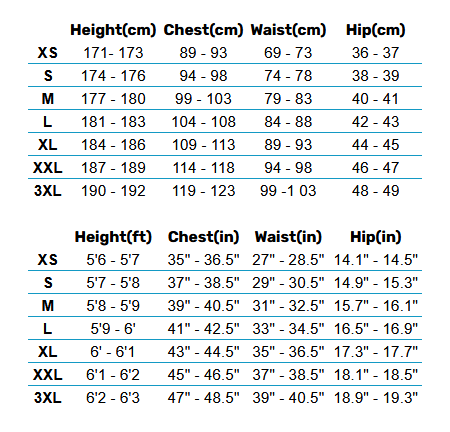 |  | Height(cm) | Chest(cm) | Waist(cm) | Hip(cm) |
|---|---|---|---|---|
| XS | 171- 173 | 89 - 93 | 69 - 73 | 36 - 37 |
| S | 174 - 176 | 94 - 98 | 74 - 78 | 38 - 39 |
| M | 177 - 180 | 99 - 103 | 79 - 83 | 40 - 41 |
| L | 181 - 183 | 104 - 108 | 84 - 88 | 42 - 43 |
| XL | 184 - 186 | 109 - 113 | 89 - 93 | 44 - 45 |
| XXL | 187 - 189 | 114 - 118 | 94 - 98 | 46 - 47 |
| 3XL | 190 - 192 | 119 - 123 | 99 -1 03 | 48 - 49 |

|  | Height(ft) | Chest(in) | Waist(in) | Hip(in) |
|---|---|---|---|---|
| XS | 5'6 - 5'7 | 35" - 36.5" | 27" - 28.5" | 14.1" - 14.5" |
| S | 5'7 - 5'8 | 37" - 38.5" | 29" - 30.5" | 14.9" - 15.3" |
| M | 5'8 - 5'9 | 39" - 40.5" | 31" - 32.5" | 15.7" - 16.1" |
| L | 5'9 - 6' | 41" - 42.5" | 33" - 34.5" | 16.5" - 16.9" |
| XL | 6' - 6'1 | 43" - 44.5" | 35" - 36.5" | 17.3" - 17.7" |
| XXL | 6'1 - 6'2 | 45" - 46.5" | 37" - 38.5" | 18.1" - 18.5" |
| 3XL | 6'2 - 6'3 | 47" - 48.5" | 39" - 40.5" | 18.9" - 19.3" |